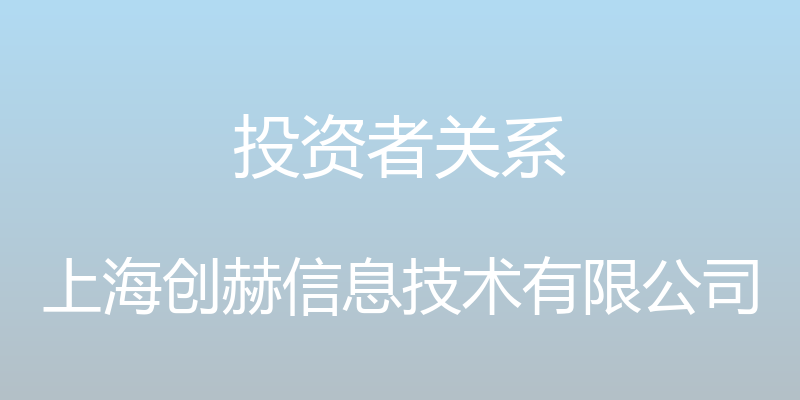 投资者关系

上海创赫信息技术有限公司